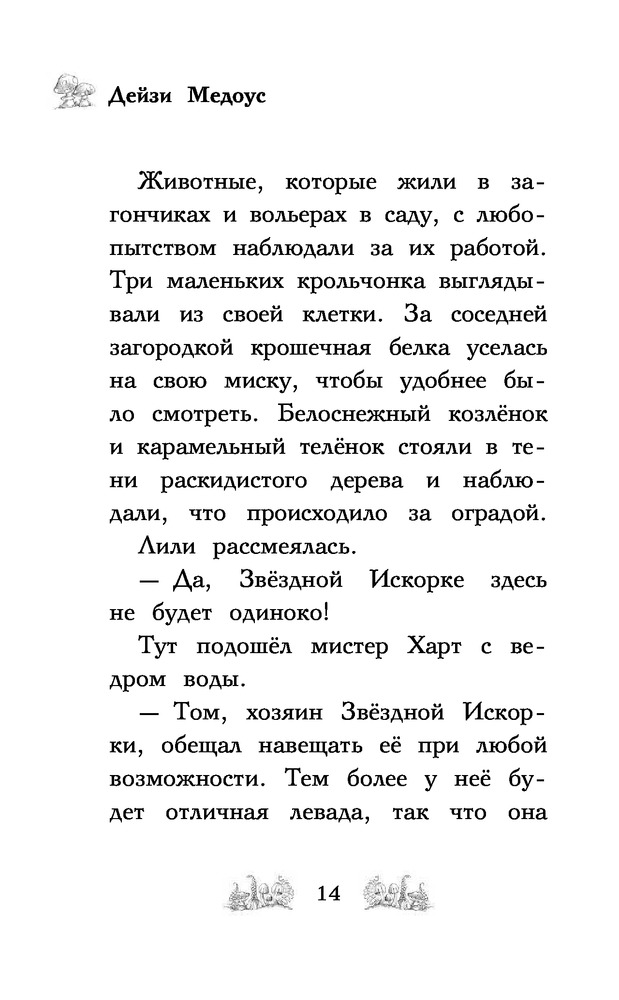 Дейзи Медоус

Животные, которые жили в загончиках и вольерах в саду, с любопытством наблюдали за их работой. Три маленьких крольчонка выглядывали из своей клетки. За соседней загородкой крошечная белка уселась на свою миску, чтобы удобнее было смотреть. Белоснежный козлёнок и карамельный телёнок стояли в тени раскидистого дерева и наблюдали, что происходило за оградой.

Лили рассмеялась.

— Да, Звёздной Искорке здесь не будет одиноко!

Тут подошёл мистер Харт с ведром воды.

— Том, хозяин Звёздной Искорки, обещал навещать её при любой возможности. Тем более у неё будет отличная левада, так что она

14